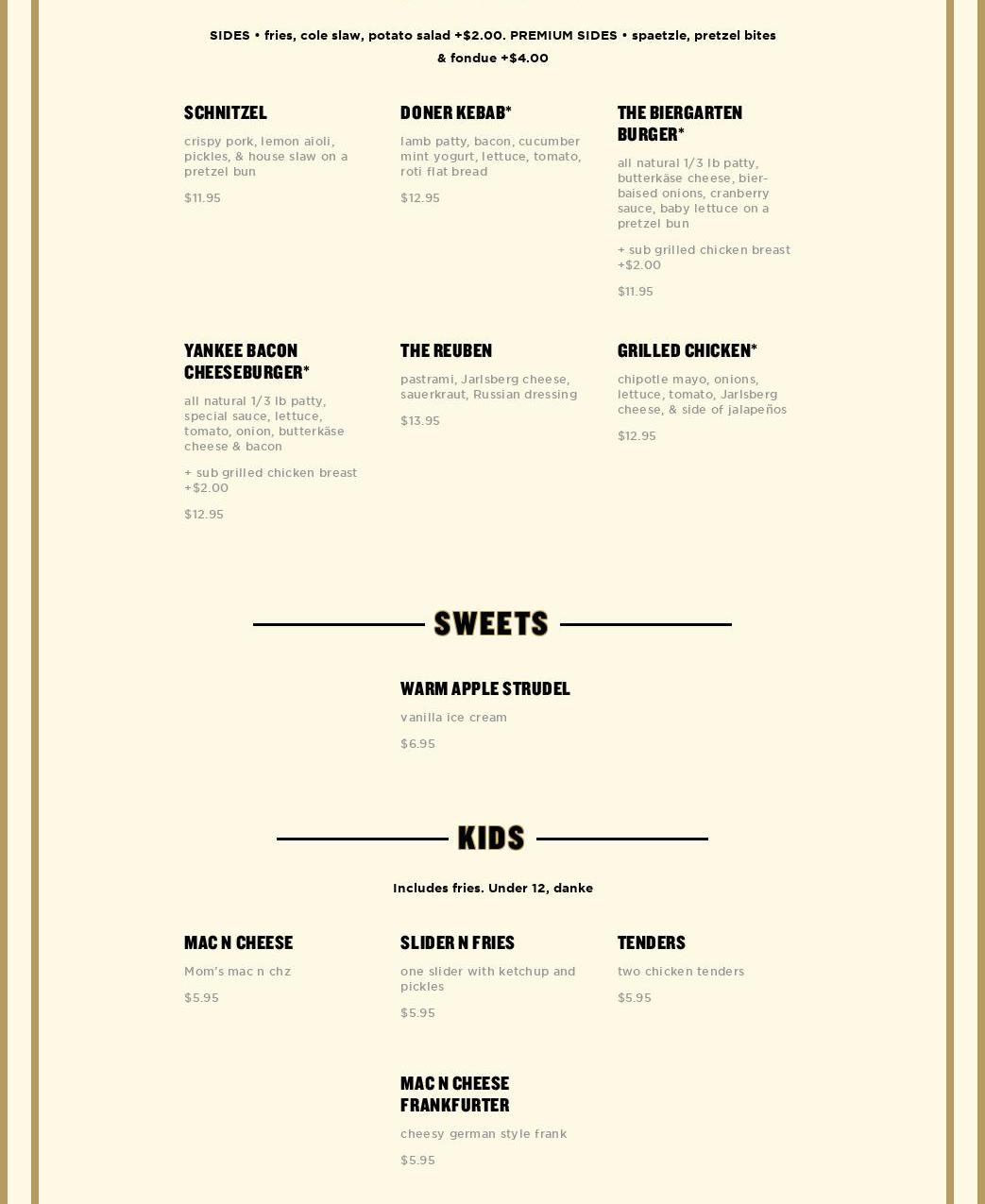 SIDES • fries, cole slaw, potato salad +$2.00. PREMIUM SIDES • spaetzle, pretzel bites & fondue +$4.00

SCHNITZEL

crispy pork, lemon aioli, pickles, & house slaw on a pretzel bun

$11.95

DONER KEBAB*

lamb patty, bacon, cucumber mint yogurt, lettuce, tomato, roti flat bread

$12.95

THE BIERGARTEN BURGER*

all natural 1/3 lb patty, butterkäse cheese, bier-baised onions, cranberry sauce, baby lettuce on a pretzel bun

+ sub grilled chicken breast +$2.00

$11.95

YANKEE BACON CHEESEBURGER*

all natural 1/3 lb patty, special sauce, lettuce, tomato, onion, butterkäse cheese & bacon

+ sub grilled chicken breast +$2.00

$12.95

THE REUBEN

pastrami, Jarlsberg cheese, sauerkraut, Russian dressing

$13.95

GRILLED CHICKEN*

chipotle mayo, onions, lettuce, tomato, Jarlsberg cheese, & side of jalapeños

$12.95

SWEETS

WARM APPLE STRUDEL

vanilla ice cream

$6.95

KIDS

Includes fries. Under 12, danke

MAC N CHEESE

Mom's mac n chz

$5.95

SLIDER N FRIES

one slider with ketchup and pickles

$5.95

TENDERS

two chicken tenders

$5.95

MAC N CHEESE FRANKFURTER

cheesy german style frank

$5.95